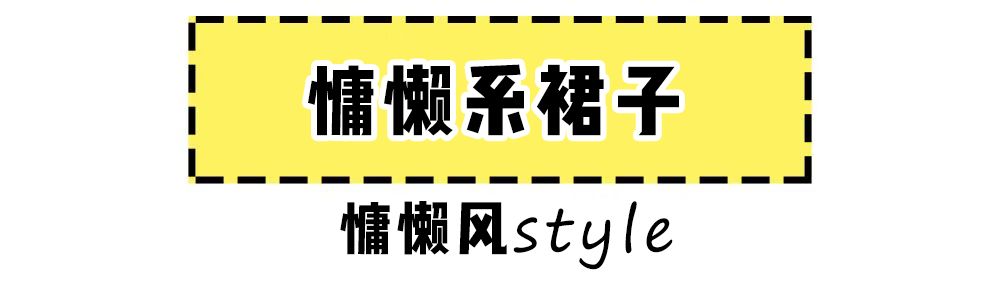 慵懒系裙子

慵懒风style